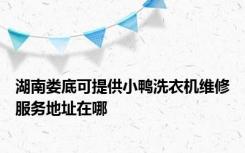 湖南娄底可提供小鸭洗衣机维修服务地址在哪